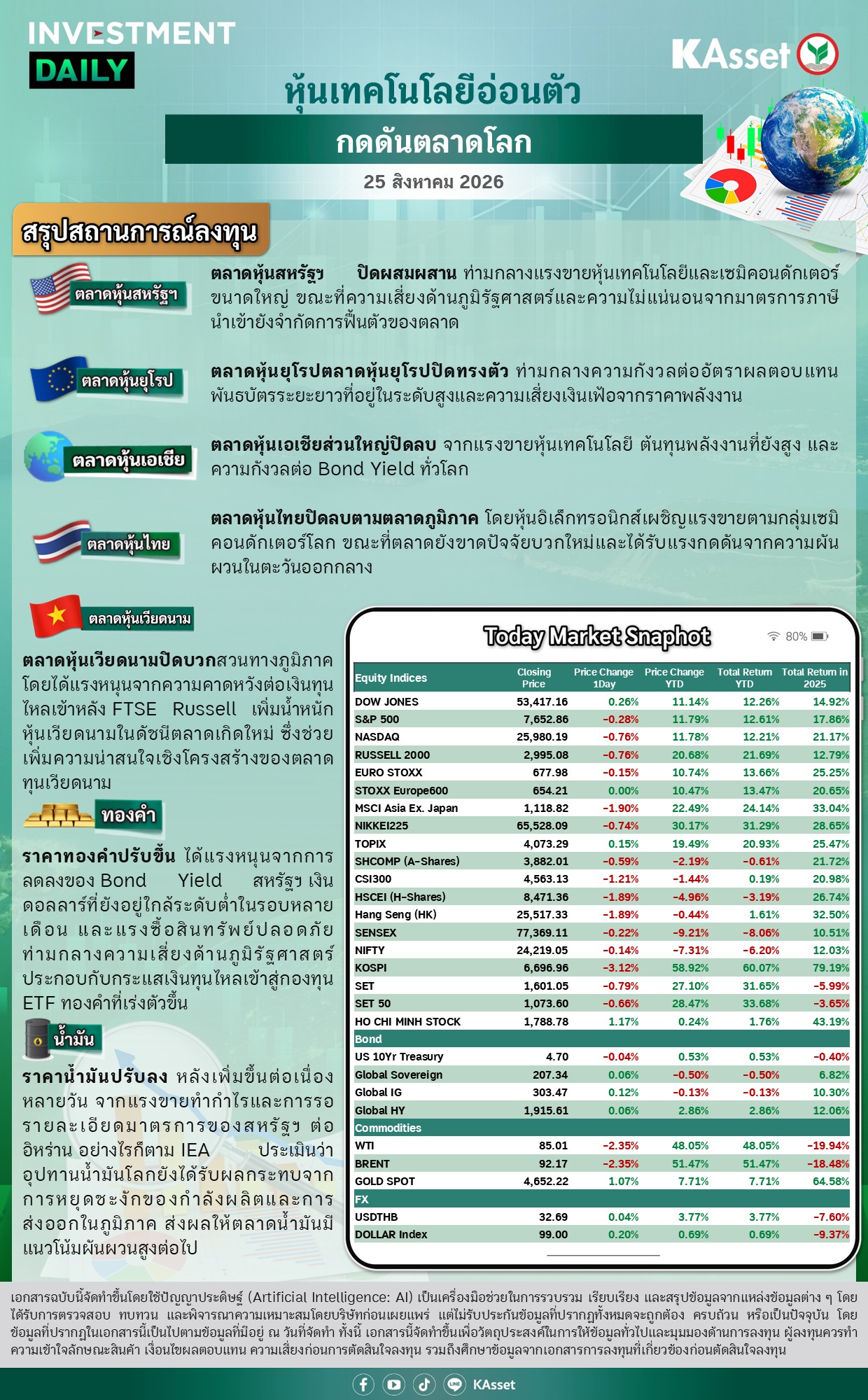 INVESTMENT DAILY

KAsset

หุ้นเทคโนโลยีอ่อนตัว
กดดันตลาดโลก
25 สิงหาคม 2026

สรุปสถานการณ์ลงทุน

ตลาดหุ้นสหรัฐฯ

ตลาดหุ้นสหรัฐฯ ปิดผสมผสาน ท่ามกลางแรงขายหุ้นเทคโนโลยีและเซมิคอนดักเตอร์ขนาดใหญ่ ขณะที่ความเสี่ยงด้านภูมิรัฐศาสตร์และความไม่แน่นอนจากมาตรการภาษีนำเข้ายังจำกัดการฟื้นตัวของตลาด

ตลาดหุ้นยุโรป

ตลาดหุ้นยุโรปตลาดหุ้นยุโรปปิดทรงตัว ท่ามกลางความกังวลต่ออัตราผลตอบแทนพันธบัตรระยะยาวที่อยู่ในระดับสูงและความเสี่ยงเงินเฟ้อจากราคาพลังงาน

ตลาดหุ้นเอเชีย

ตลาดหุ้นเอเชียส่วนใหญ่ปิดลบ จากแรงขายหุ้นเทคโนโลยี ต้นทุนพลังงานที่ยังสูง และความกังวลต่อ Bond Yield ทั่วโลก

ตลาดหุ้นไทย

ตลาดหุ้นไทยปิดลบตามตลาดภูมิภาค โดยหุ้นอิเล็กทรอนิกส์เผชิญแรงขายตามกลุ่มเซมิคอนดักเตอร์โลก ขณะที่ตลาดยังขาดปัจจัยบวกใหม่และได้รับแรงกดดันจากความผันผวนในตะวันออกกลาง

ตลาดหุ้นเวียดนาม

ตลาดหุ้นเวียดนามปิดบวกสวนทางภูมิภาค โดยได้แรงหนุนจากความคาดหวังต่อเงินทุนไหลเข้าหลัง FTSE Russell เพิ่มน้ำหนักหุ้นเวียดนามในดัชนีตลาดเกิดใหม่ ซึ่งช่วยเพิ่มความน่าสนใจเชิงโครงสร้างของตลาดทุนเวียดนาม

ทองคำ

ราคาทองคำปรับขึ้น ได้แรงหนุนจากการลดลงของ Bond Yield สหรัฐฯ เงินดอลลาร์ที่ยังอยู่ใกล้ระดับต่ำในรอบหลายเดือน และแรงซื้อสินทรัพย์ปลอดภัยท่ามกลางความเสี่ยงด้านภูมิรัฐศาสตร์ ประกอบกับกระแสเงินทุนไหลเข้าสู่กองทุน ETF ทองคำที่เร่งตัวขึ้น

น้ำมัน

ราคาน้ำมันปรับลง หลังเพิ่มขึ้นต่อเนื่องหลายวัน จากแรงขายทำกำไรและการรอรายละเอียดมาตรการของสหรัฐฯ ต่ออิหร่าน อย่างไรก็ตาม IEA ประเมินว่าอุปทานน้ำมันโลกยังได้รับผลกระทบจากการหยุดชะงักของกำลังผลิตและการส่งออกในภูมิภาค ส่งผลให้ตลาดน้ำมันมีแนวโน้มผันผวนสูงต่อไป

Today Market Snaphot
80%

| Equity Indices | Closing Price | Price Change 1Day | Price Change YTD | Total Return YTD | Total Return in 2025 |
|---|---|---|---|---|---|
| DOW JONES | 53,417.16 | 0.26% | 11.14% | 12.26% | 14.92% |
| S&P 500 | 7,652.86 | -0.28% | 11.79% | 12.61% | 17.86% |
| NASDAQ | 25,980.19 | -0.76% | 11.78% | 12.21% | 21.17% |
| RUSSELL 2000 | 2,995.08 | -0.76% | 20.68% | 21.69% | 12.79% |
| EURO STOXX | 677.98 | -0.15% | 10.74% | 13.66% | 25.25% |
| STOXX Europe600 | 654.21 | 0.00% | 10.47% | 13.47% | 20.65% |
| MSCI Asia Ex. Japan | 1,118.82 | -1.90% | 22.49% | 24.14% | 33.04% |
| NIKKEI225 | 65,528.09 | -0.74% | 30.17% | 31.29% | 28.65% |
| TOPIX | 4,073.29 | 0.15% | 19.49% | 20.93% | 25.47% |
| SHCOMP (A-Shares) | 3,882.01 | -0.59% | -2.19% | -0.61% | 21.72% |
| CSI300 | 4,563.13 | -1.21% | -1.44% | 0.19% | 20.98% |
| HSCEI (H-Shares) | 8,471.36 | -1.89% | -4.96% | -3.19% | 26.74% |
| Hang Seng (HK) | 25,517.33 | -1.89% | -0.44% | 1.61% | 32.50% |
| SENSEX | 77,369.11 | -0.22% | -9.21% | -8.06% | 10.51% |
| NIFTY | 24,219.05 | -0.14% | -7.31% | -6.20% | 12.03% |
| KOSPI | 6,696.96 | -3.12% | 58.92% | 60.07% | 79.19% |
| SET | 1,601.05 | -0.79% | 27.10% | 31.65% | -5.99% |
| SET 50 | 1,073.60 | -0.66% | 28.47% | 33.68% | -3.65% |
| HO CHI MINH STOCK | 1,788.78 | 1.17% | 0.24% | 1.76% | 43.19% |
| Bond | | | | | |
| US 10Yr Treasury | 4.70 | -0.04% | 0.53% | 0.53% | -0.40% |
| Global Sovereign | 207.34 | 0.06% | -0.50% | -0.50% | 6.82% |
| Global IG | 303.47 | 0.12% | -0.13% | -0.13% | 10.30% |
| Global HY | 1,915.61 | 0.06% | 2.86% | 2.86% | 12.06% |
| Commodities | | | | | |
| WTI | 85.01 | -2.35% | 48.05% | 48.05% | -19.94% |
| BRENT | 92.17 | -2.35% | 51.47% | 51.47% | -18.48% |
| GOLD SPOT | 4,652.22 | 1.07% | 7.71% | 7.71% | 64.58% |
| FX | | | | | |
| USDTHB | 32.69 | 0.04% | 3.77% | 3.77% | -7.60% |
| DOLLAR Index | 99.00 | 0.20% | 0.69% | 0.69% | -9.37% |

เอกสารฉบับนี้จัดทำขึ้นโดยใช้ปัญญาประดิษฐ์ (Artificial Intelligence: AI) เป็นเครื่องมือช่วยในการรวบรวม เรียบเรียง และสรุปข้อมูลจากแหล่งข้อมูลต่าง ๆ โดยได้รับการตรวจสอบ ทบทวน และพิจารณาความเหมาะสมโดยบริษัทก่อนเผยแพร่ แต่ไม่รับประกันข้อมูลที่ปรากฏทั้งหมดจะถูกต้อง ครบถ้วน หรือเป็นปัจจุบัน โดยข้อมูลที่ปรากฏในเอกสารนี้เป็นไปตามข้อมูลที่มีอยู่ ณ วันที่จัดทำ ทั้งนี้ เอกสารนี้จัดทำขึ้นเพื่อวัตถุประสงค์ในการให้ข้อมูลทั่วไปและมุมมองด้านการลงทุน ผู้ลงทุนควรทำความเข้าใจลักษณะสินค้า เงื่อนไขผลตอบแทน ความเสี่ยงก่อนการตัดสินใจลงทุน รวมถึงศึกษาข้อมูลจากเอกสารการลงทุนที่เกี่ยวข้องก่อนตัดสินใจลงทุน

KAsset